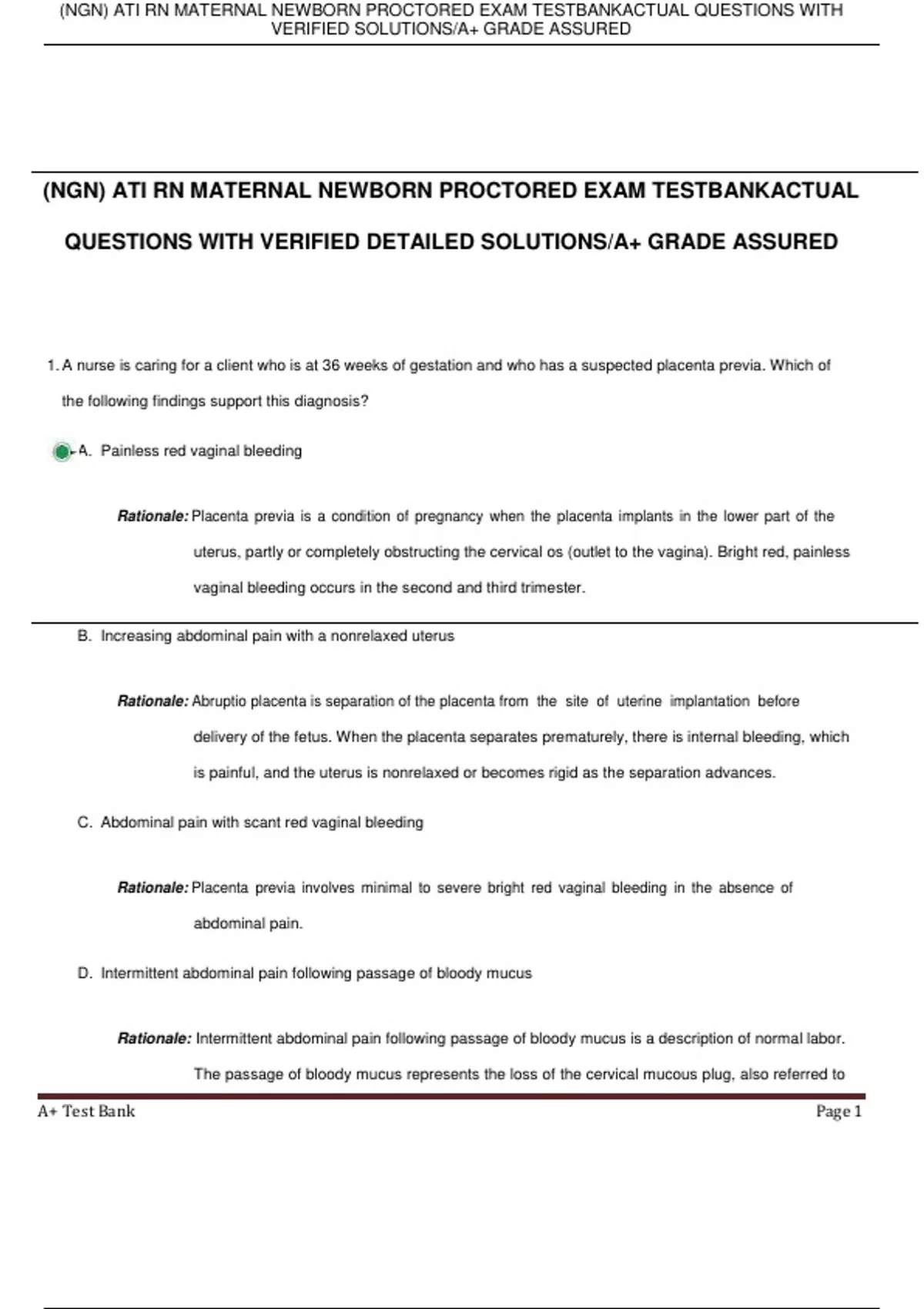 (NGN) ATI RN MATERNAL NEWBORN PROCTORED EXAM TESTBANKACTUAL QUESTIONS WITH VERIFIED SOLUTIONS/A+ GRADE ASSURED

(NGN) ATI RN MATERNAL NEWBORN PROCTORED EXAM TESTBANKACTUAL QUESTIONS WITH VERIFIED DETAILED SOLUTIONS/A+ GRADE ASSURED

1. A nurse is caring for a client who is at 36 weeks of gestation and who has a suspected placenta previa. Which of the following findings support this diagnosis?

A. Painless red vaginal bleeding

Rationale: Placenta previa is a condition of pregnancy when the placenta implants in the lower part of the uterus, partly or completely obstructing the cervical os (outlet to the vagina). Bright red, painless vaginal bleeding occurs in the second and third trimester.

B. Increasing abdominal pain with a nonrelaxed uterus

Rationale: Abruptio placenta is separation of the placenta from the site of uterine implantation before delivery of the fetus. When the placenta separates prematurely, there is internal bleeding, which is painful, and the uterus is nonrelaxed or becomes rigid as the separation advances.

C. Abdominal pain with scant red vaginal bleeding

Rationale: Placenta previa involves minimal to severe bright red vaginal bleeding in the absence of abdominal pain.

D. Intermittent abdominal pain following passage of bloody mucus

Rationale: Intermittent abdominal pain following passage of bloody mucus is a description of normal labor. The passage of bloody mucus represents the loss of the cervical mucous plug, also referred to

A+ Test Bank

Page 1